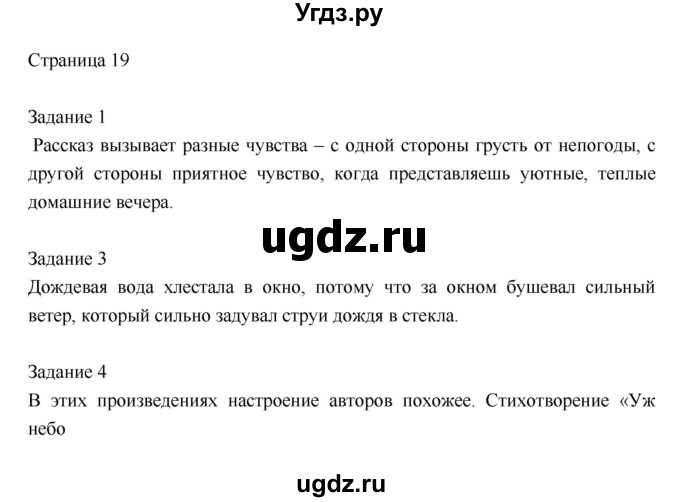 Угдз.ру

Страница 19

Задание 1
Рассказ вызывает разные чувства – с одной стороны грусть от непогоды, с другой стороны приятное чувство, когда представляешь уютные, теплые домашние вечера.

ugdz.ru

Задание 3
Дождевая вода хлестала в окно, потому что за окном бушевал сильный ветер, который сильно задувал струи дождя в стекла.

Задание 4
В этих произведениях настроение авторов похожее. Стихотворение «Уж небо

ugdz.ru